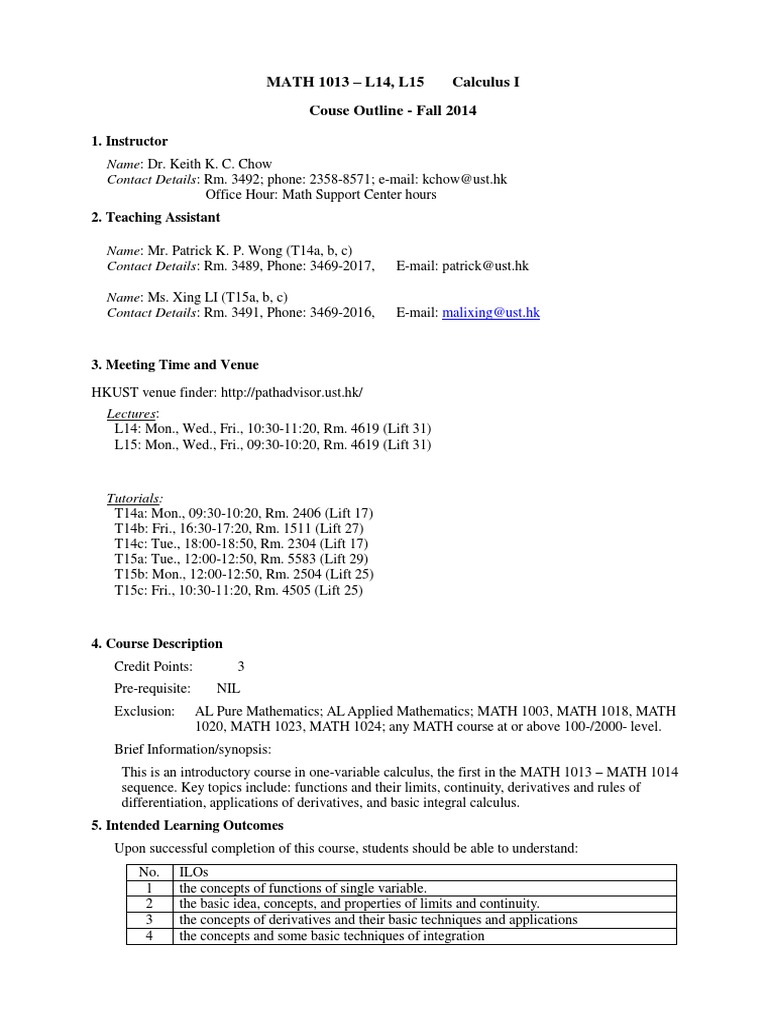 MATH 1013 – L14, L15 Calculus I

Couse Outline - Fall 2014

1. Instructor

Name: Dr. Keith K. C. Chow
Contact Details: Rm. 3492; phone: 2358-8571; e-mail: kchow@ust.hk
Office Hour: Math Support Center hours

2. Teaching Assistant

Name: Mr. Patrick K. P. Wong (T14a, b, c)
Contact Details: Rm. 3489, Phone: 3469-2017, E-mail: patrick@ust.hk

Name: Ms. Xing LI (T15a, b, c)
Contact Details: Rm. 3491, Phone: 3469-2016, E-mail: malixing@ust.hk

3. Meeting Time and Venue

HKUST venue finder: http://pathadvisor.ust.hk/

Lectures:
L14: Mon., Wed., Fri., 10:30-11:20, Rm. 4619 (Lift 31)
L15: Mon., Wed., Fri., 09:30-10:20, Rm. 4619 (Lift 31)

Tutorials:
T14a: Mon., 09:30-10:20, Rm. 2406 (Lift 17)
T14b: Fri., 16:30-17:20, Rm. 1511 (Lift 27)
T14c: Tue., 18:00-18:50, Rm. 2304 (Lift 17)
T15a: Tue., 12:00-12:50, Rm. 5583 (Lift 29)
T15b: Mon., 12:00-12:50, Rm. 2504 (Lift 25)
T15c: Fri., 10:30-11:20, Rm. 4505 (Lift 25)

4. Course Description

Credit Points: 3

Pre-requisite: NIL

Exclusion: AL Pure Mathematics; AL Applied Mathematics; MATH 1003, MATH 1018, MATH 1020, MATH 1023, MATH 1024; any MATH course at or above 100-/2000- level.

Brief Information/synopsis:

This is an introductory course in one-variable calculus, the first in the MATH 1013 – MATH 1014 sequence. Key topics include: functions and their limits, continuity, derivatives and rules of differentiation, applications of derivatives, and basic integral calculus.

5. Intended Learning Outcomes

Upon successful completion of this course, students should be able to understand:

| No. | ILOs |
|---|---|
| 1 | the concepts of functions of single variable. |
| 2 | the basic idea, concepts, and properties of limits and continuity. |
| 3 | the concepts of derivatives and their basic techniques and applications |
| 4 | the concepts and some basic techniques of integration |